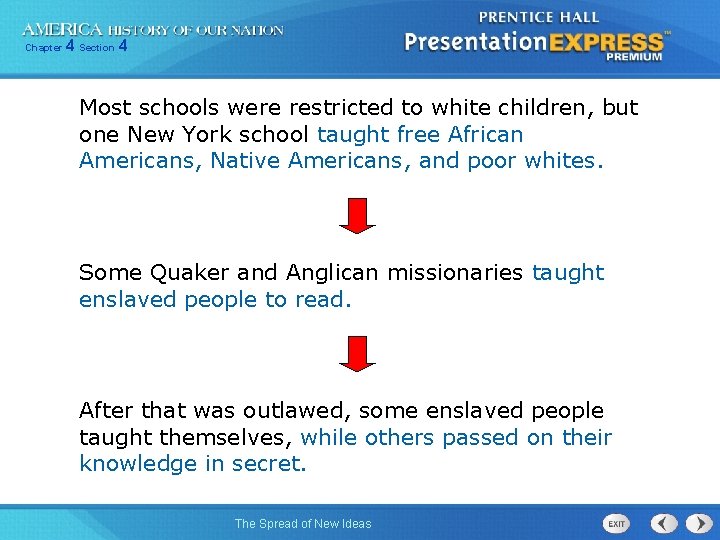 AMERICA HISTORY OF OUR NATION
Chapter 4 Section 4

PRENTICE HALL
PresentationEXPRESS™
PREMIUM

Most schools were restricted to white children, but one New York school taught free African Americans, Native Americans, and poor whites.

Some Quaker and Anglican missionaries taught enslaved people to read.

After that was outlawed, some enslaved people taught themselves, while others passed on their knowledge in secret.

The Spread of New Ideas

EXIT